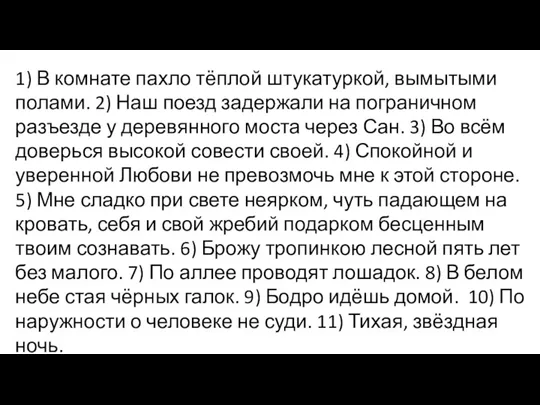 1) В комнате пахло тёплой штукатуркой, вымытыми полами. 2) Наш поезд задержали на пограничном разъезде у деревянного моста через Сан. 3) Во всём доверься высокой совести своей. 4) Спокойной и уверенной Любови не превозмочь мне к этой стороне. 5) Мне сладко при свете неярком, чуть падающем на кровать, себя и свой жребий подарком бесценным твоим сознавать. 6) Брожу тропинкою лесной пять лет без малого. 7) По аллее проводят лошадок. 8) В белом небе стая чёрных галок. 9) Бодро идёшь домой. 10) По наружности о человеке не суди. 11) Тихая, звёздная ночь.